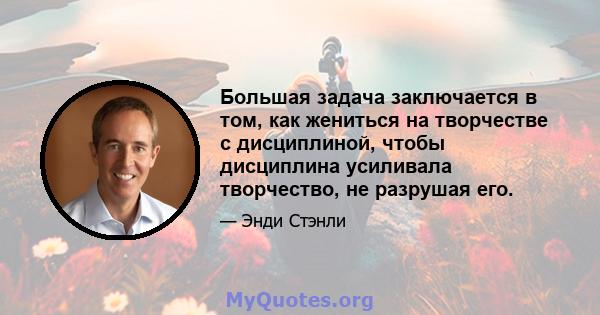 Большая задача заключается в том, как жениться на творчестве с дисциплиной, чтобы дисциплина усиливала творчество, не разрушая его.

— Энди Стэнли

MyQuotes.org